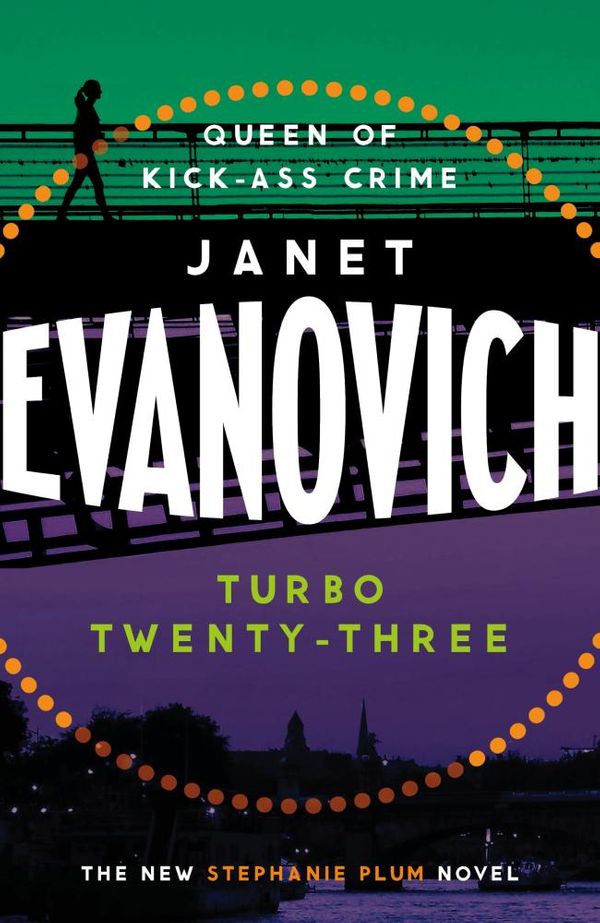 QUEEN OF KICK-ASS CRIME

JANET

EVANOVICH

TURBO TWENTY-THREE

THE NEW STEPHANIE PLUM NOVEL